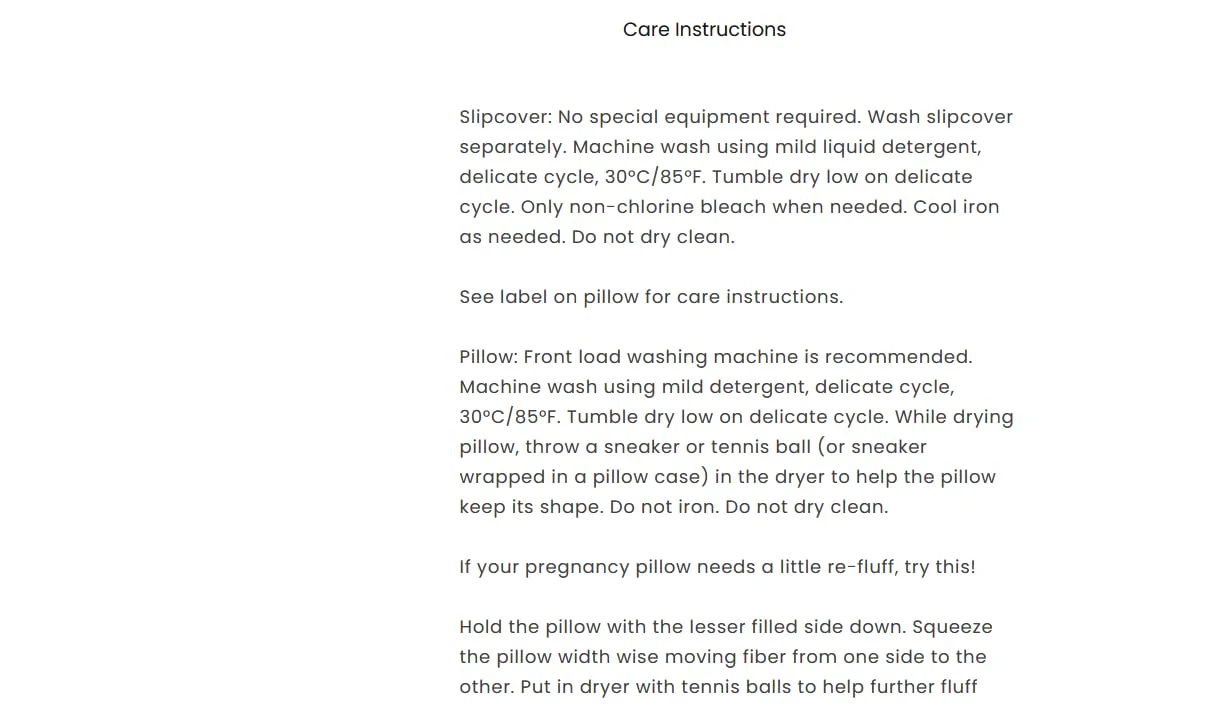 Care Instructions

Slipcover: No special equipment required. Wash slipcover separately. Machine wash using mild liquid detergent, delicate cycle, 30ºC/85ºF. Tumble dry low on delicate cycle. Only non-chlorine bleach when needed. Cool iron as needed. Do not dry clean.

See label on pillow for care instructions.

Pillow: Front load washing machine is recommended. Machine wash using mild detergent, delicate cycle, 30ºC/85ºF. Tumble dry low on delicate cycle. While drying pillow, throw a sneaker or tennis ball (or sneaker wrapped in a pillow case) in the dryer to help the pillow keep its shape. Do not iron. Do not dry clean.

If your pregnancy pillow needs a little re-fluff, try this!

Hold the pillow with the lesser filled side down. Squeeze the pillow width wise moving fiber from one side to the other. Put in dryer with tennis balls to help further fluff